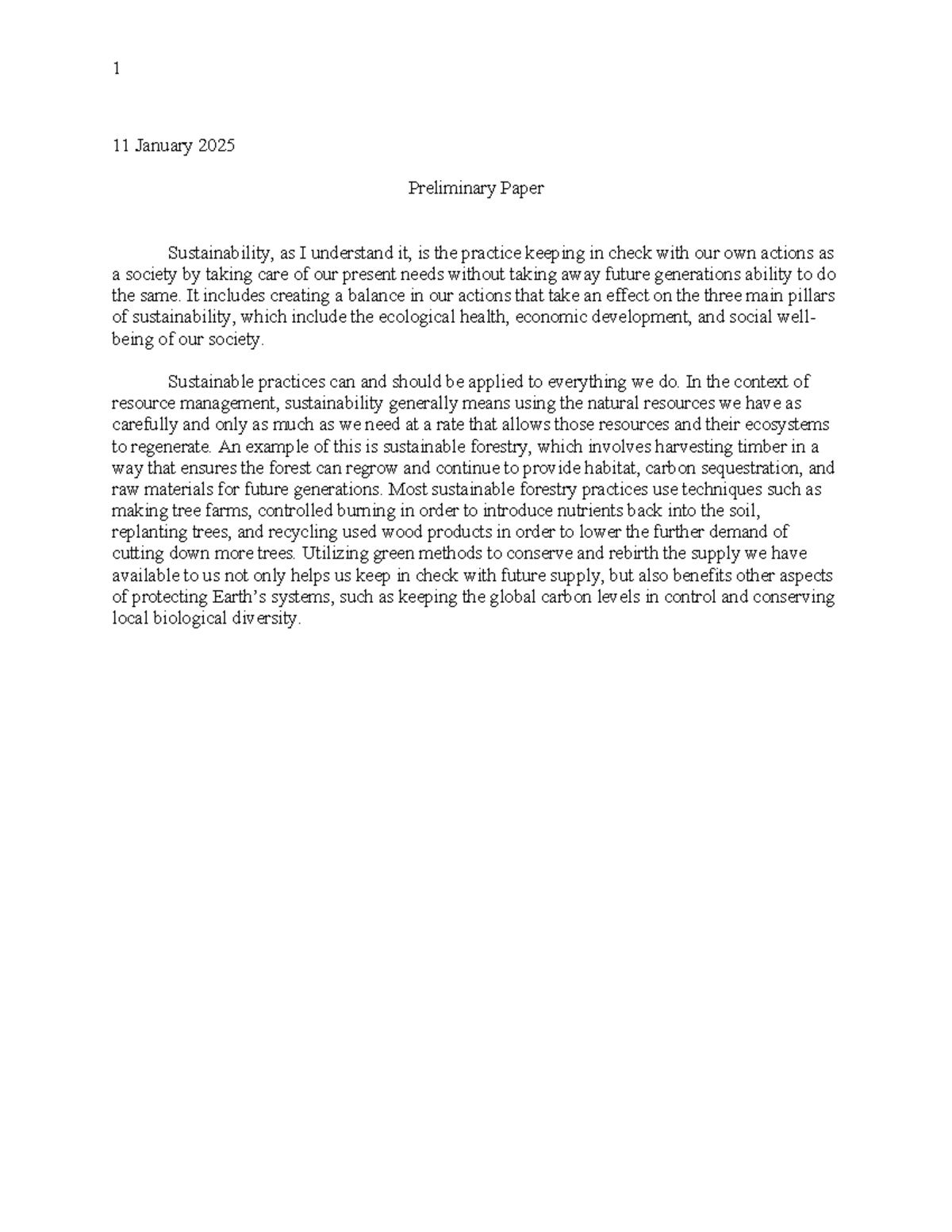 1

11 January 2025

Preliminary Paper

Sustainability, as I understand it, is the practice keeping in check with our own actions as a society by taking care of our present needs without taking away future generations ability to do the same. It includes creating a balance in our actions that take an effect on the three main pillars of sustainability, which include the ecological health, economic development, and social well-being of our society.

Sustainable practices can and should be applied to everything we do. In the context of resource management, sustainability generally means using the natural resources we have as carefully and only as much as we need at a rate that allows those resources and their ecosystems to regenerate. An example of this is sustainable forestry, which involves harvesting timber in a way that ensures the forest can regrow and continue to provide habitat, carbon sequestration, and raw materials for future generations. Most sustainable forestry practices use techniques such as making tree farms, controlled burning in order to introduce nutrients back into the soil, replanting trees, and recycling used wood products in order to lower the further demand of cutting down more trees. Utilizing green methods to conserve and rebirth the supply we have available to us not only helps us keep in check with future supply, but also benefits other aspects of protecting Earth's systems, such as keeping the global carbon levels in control and conserving local biological diversity.